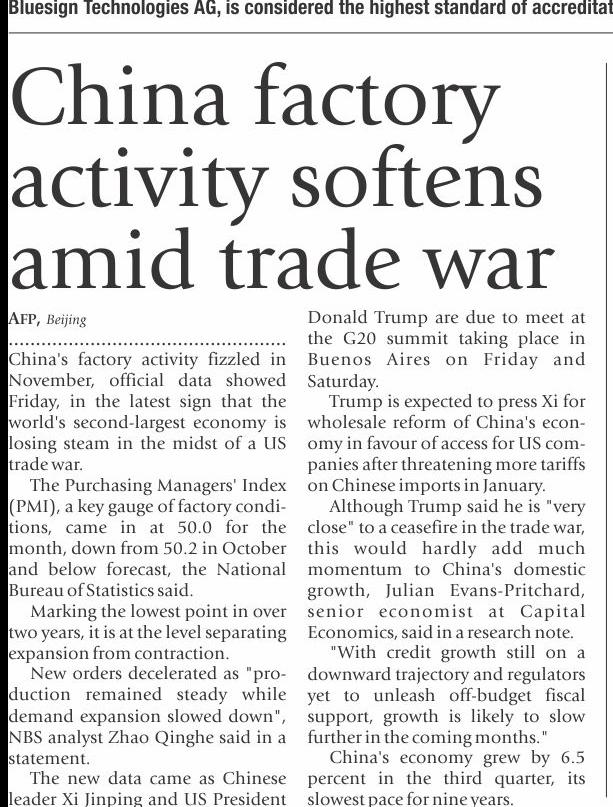 Bluesign Technologies AG, is considered the highest standard of accreditat

China factory activity softens amid trade war

AFP, Beijing

China's factory activity fizzled in November, official data showed Friday, in the latest sign that the world's second-largest economy is losing steam in the midst of a US trade war.

The Purchasing Managers' Index (PMI), a key gauge of factory conditions, came in at 50.0 for the month, down from 50.2 in October and below forecast, the National Bureau of Statistics said.

Marking the lowest point in over two years, it is at the level separating expansion from contraction.

New orders decelerated as "production remained steady while demand expansion slowed down", NBS analyst Zhao Qinghe said in a statement.

The new data came as Chinese leader Xi Jinping and US President Donald Trump are due to meet at the G20 summit taking place in Buenos Aires on Friday and Saturday.

Trump is expected to press Xi for wholesale reform of China's economy in favour of access for US companies after threatening more tariffs on Chinese imports in January.

Although Trump said he is "very close" to a ceasefire in the trade war, this would hardly add much momentum to China's domestic growth, Julian Evans-Pritchard, senior economist at Capital Economics, said in a research note.

"With credit growth still on a downward trajectory and regulators yet to unleash off-budget fiscal support, growth is likely to slow further in the coming months."

China's economy grew by 6.5 percent in the third quarter, its slowest pace for nine years.